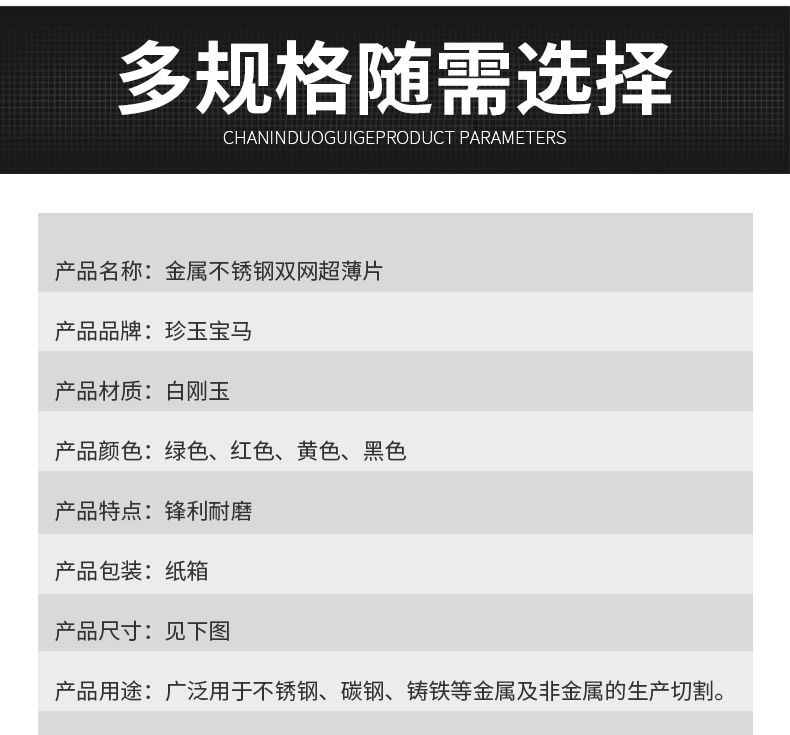 多规格随需选择

CHANINDUOGUIGEPRODUCT PARAMETERS

产品名称：金属不锈钢双网超薄片

产品品牌：珍玉宝马

产品材质：白刚玉

产品颜色：绿色、红色、黄色、黑色

产品特点：锋利耐磨

产品包装：纸箱

产品尺寸：见下图

产品用途：广泛用于不锈钢、碳钢、铸铁等金属及非金属的生产切割。